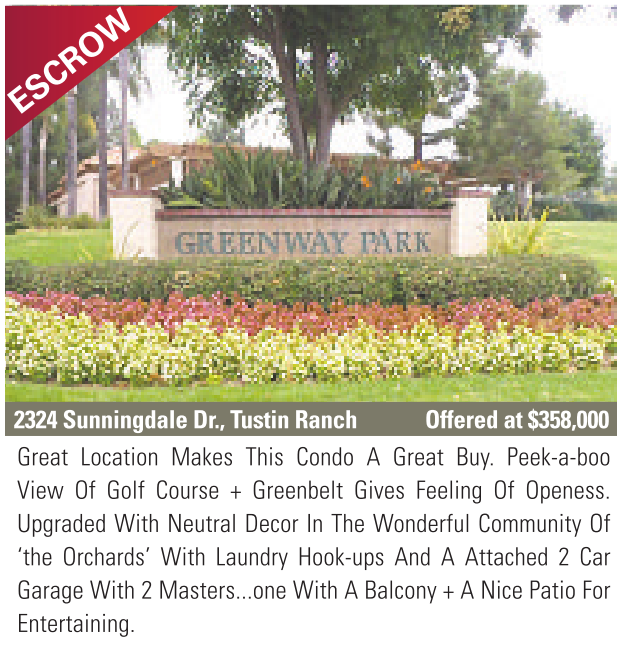 ESCROW

GREENWAY PARK

2324 Sunningdale Dr., Tustin Ranch Offered at $358,000

Great Location Makes This Condo A Great Buy. Peek-a-boo View Of Golf Course + Greenbelt Gives Feeling Of Openess. Upgraded With Neutral Decor In The Wonderful Community Of 'the Orchards' With Laundry Hook-ups And A Attached 2 Car Garage With 2 Masters...one With A Balcony + A Nice Patio For Entertaining.